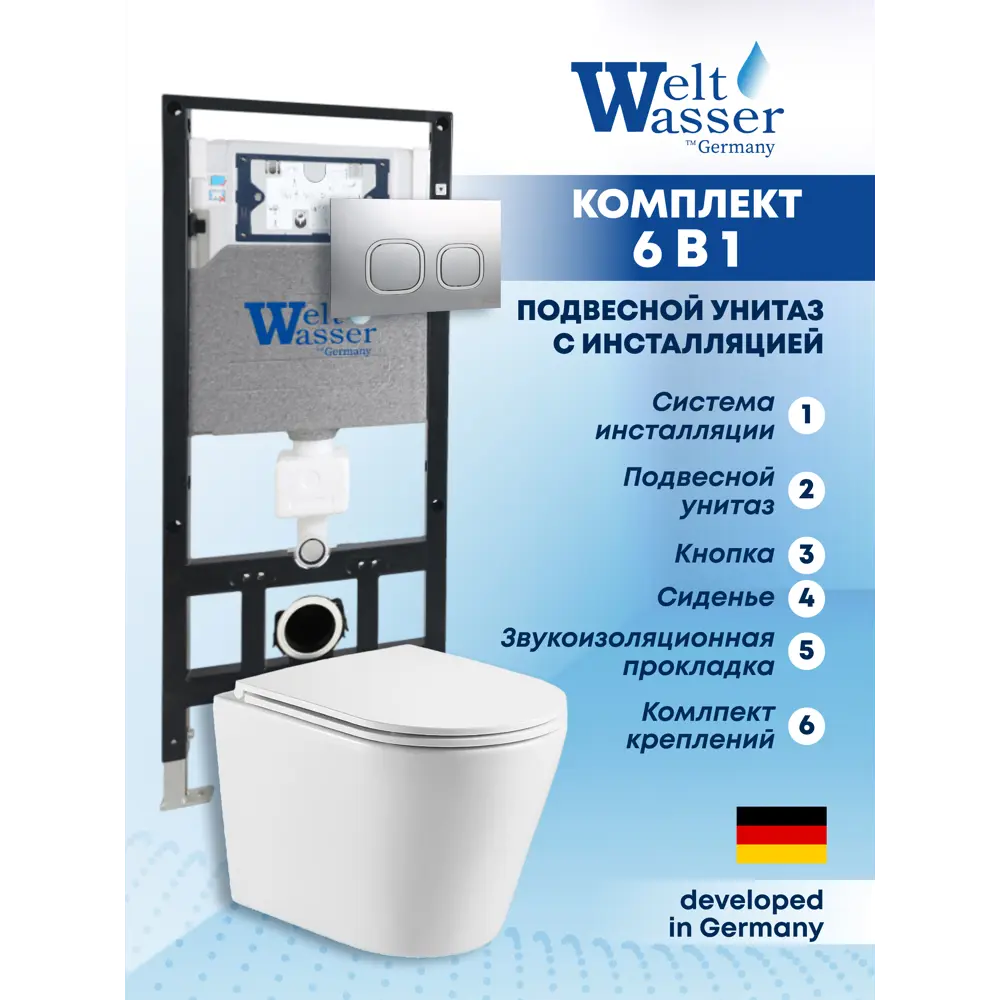 Welt Wasser
™Germany

Welt Wasser
™Germany

КОМПЛЕКТ
6 В 1

ПОДВЕСНОЙ УНИТАЗ С ИНСТАЛЛЯЦИЕЙ

Система инсталляции 1

Подвесной унитаз 2

Кнопка 3

Сиденье 4

Звукоизоляционная прокладка 5

Комплект креплений 6

developed in Germany